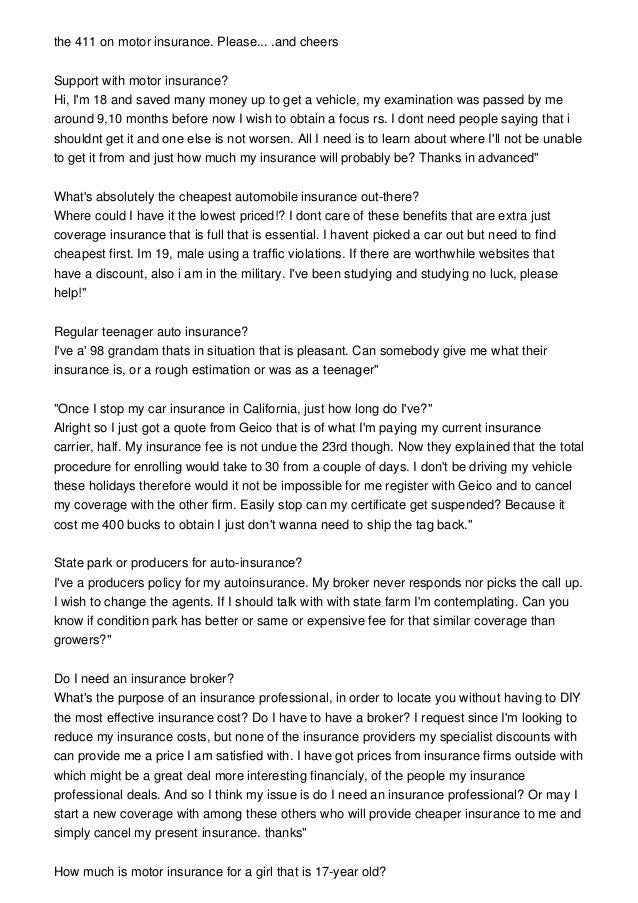 the 411 on motor insurance. Please... .and cheers

Support with motor insurance?
Hi, I'm 18 and saved many money up to get a vehicle, my examination was passed by me around 9,10 months before now I wish to obtain a focus rs. I dont need people saying that i shouldnt get it and one else is not worsen. All I need is to learn about where I'll not be unable to get it from and just how much my insurance will probably be? Thanks in advanced"

What's absolutely the cheapest automobile insurance out-there?
Where could I have it the lowest priced!? I dont care of these benefits that are extra just coverage insurance that is full that is essential. I havent picked a car out but need to find cheapest first. Im 19, male using a traffic violations. If there are worthwhile websites that have a discount, also i am in the military. I've been studying and studying no luck, please help!"

Regular teenager auto insurance?
I've a' 98 grandam thats in situation that is pleasant. Can somebody give me what their insurance is, or a rough estimation or was as a teenager"

"Once I stop my car insurance in California, just how long do I've?"
Alright so I just got a quote from Geico that is of what I'm paying my current insurance carrier, half. My insurance fee is not undue the 23rd though. Now they explained that the total procedure for enrolling would take to 30 from a couple of days. I don't be driving my vehicle these holidays therefore would it not be impossible for me register with Geico and to cancel my coverage with the other firm. Easily stop can my certificate get suspended? Because it cost me 400 bucks to obtain I just don't wanna need to ship the tag back."

State park or producers for auto-insurance?
I've a producers policy for my autoinsurance. My broker never responds nor picks the call up. I wish to change the agents. If I should talk with with state farm I'm contemplating. Can you know if condition park has better or same or expensive fee for that similar coverage than growers?"

Do I need an insurance broker?
What's the purpose of an insurance professional, in order to locate you without having to DIY the most effective insurance cost? Do I have to have a broker? I request since I'm looking to reduce my insurance costs, but none of the insurance providers my specialist discounts with can provide me a price I am satisfied with. I have got prices from insurance firms outside with which might be a great deal more interesting financialy, of the people my insurance professional deals. And so I think my issue is do I need an insurance professional? Or may I start a new coverage with among these others who will provide cheaper insurance to me and simply cancel my present insurance. thanks"

How much is motor insurance for a girl that is 17-year old?